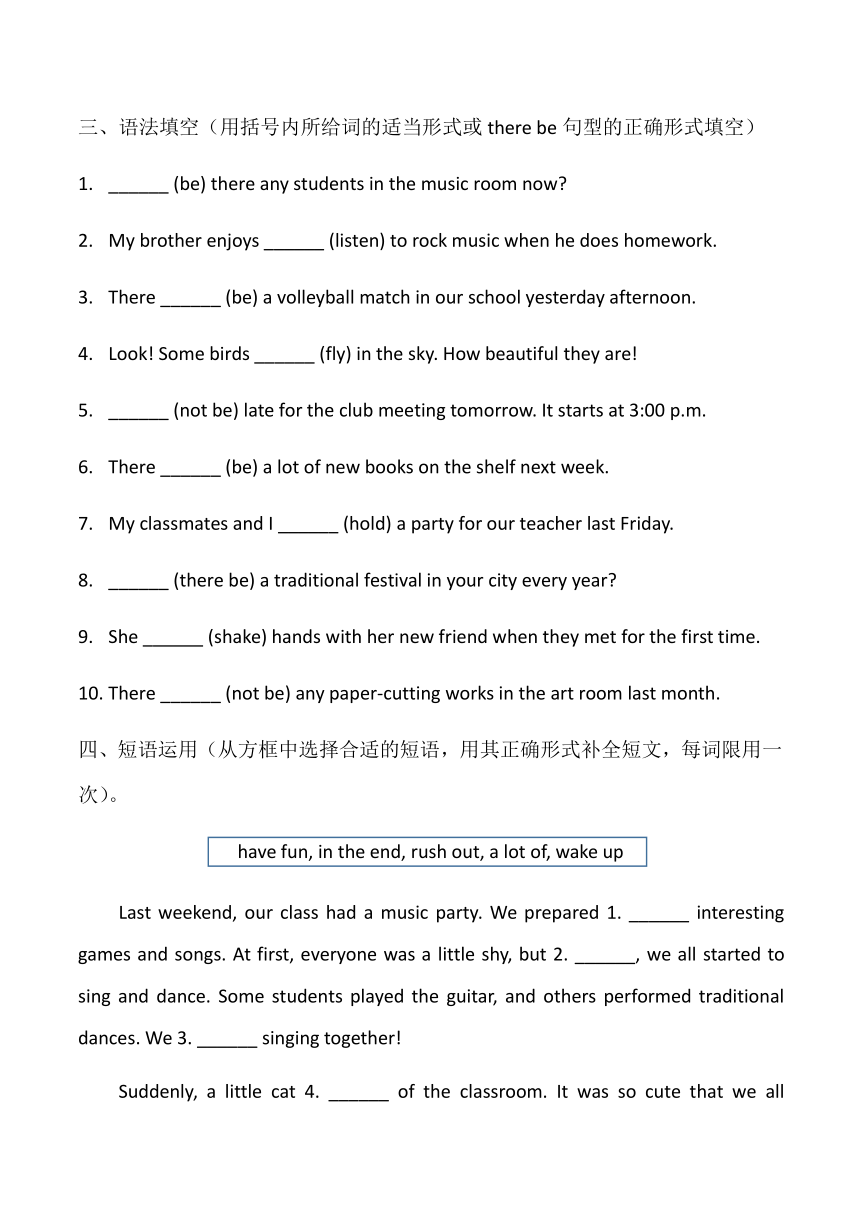 三、语法填空（用括号内所给词的适当形式或 there be 句型的正确形式填空）

1. ______ (be) there any students in the music room now?

2. My brother enjoys ______ (listen) to rock music when he does homework.

3. There ______ (be) a volleyball match in our school yesterday afternoon.

4. Look! Some birds ______ (fly) in the sky. How beautiful they are!

5. ______ (not be) late for the club meeting tomorrow. It starts at 3:00 p.m.

6. There ______ (be) a lot of new books on the shelf next week.

7. My classmates and I ______ (hold) a party for our teacher last Friday.

8. ______ (there be) a traditional festival in your city every year?

9. She ______ (shake) hands with her new friend when they met for the first time.

10. There ______ (not be) any paper-cutting works in the art room last month.

四、短语运用（从方框中选择合适的短语，用其正确形式补全短文，每词限用一次）。

have fun, in the end, rush out, a lot of, wake up

Last weekend, our class had a music party. We prepared 1. ______ interesting games and songs. At first, everyone was a little shy, but 2. ______, we all started to sing and dance. Some students played the guitar, and others performed traditional dances. We 3. ______ singing together!

Suddenly, a little cat 4. ______ of the classroom. It was so cute that we all